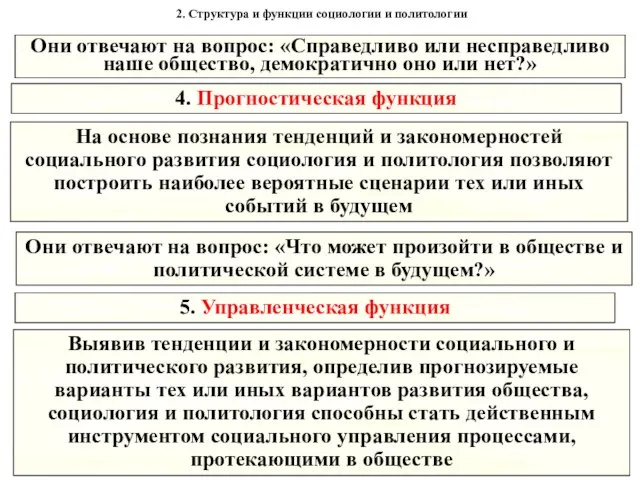 2. Структура и функции социологии и политологии

Они отвечают на вопрос: «Справедливо или несправедливо наше общество, демократично оно или нет?»

4. Прогностическая функция

На основе познания тенденций и закономерностей социального развития социология и политология позволяют построить наиболее вероятные сценарии тех или иных событий в будущем

Они отвечают на вопрос: «Что может произойти в обществе и политической системе в будущем?»

5. Управленческая функция

Выявив тенденции и закономерности социального и политического развития, определив прогнозируемые варианты тех или иных вариантов развития общества, социология и политология способны стать действенным инструментом социального управления процессами, протекающими в обществе